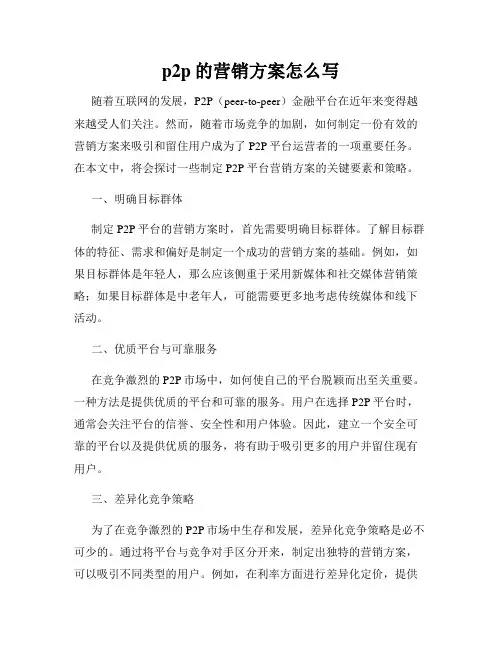 p2p 的营销方案怎么写

随着互联网的发展，P2P（peer-to-peer）金融平台在近年来变得越来越受人们关注。然而，随着市场竞争的加剧，如何制定一份有效的营销方案来吸引和留住用户成为了 P2P 平台运营者的一项重要任务。在本文中，将会探讨一些制定 P2P 平台营销方案的关键要素和策略。

一、明确目标群体

制定 P2P 平台的营销方案时，首先需要明确目标群体。了解目标群体的特征、需求和偏好是制定一个成功的营销方案的基础。例如，如果目标群体是年轻人，那么应该侧重于采用新媒体和社交媒体营销策略；如果目标群体是中老年人，可能需要更多地考虑传统媒体和线下活动。

二、优质平台与可靠服务

在竞争激烈的 P2P 市场中，如何使自己的平台脱颖而出至关重要。一种方法是提供优质的平台和可靠的服务。用户在选择 P2P 平台时，通常会关注平台的信誉、安全性和用户体验。因此，建立一个安全可靠的平台以及提供优质的服务，将有助于吸引更多的用户并留住现有用户。

三、差异化竞争策略

为了在竞争激烈的 P2P 市场中生存和发展，差异化竞争策略是必不可少的。通过将平台与竞争对手区分开来，制定出独特的营销方案，可以吸引不同类型的用户。例如，在利率方面进行差异化定价，提供